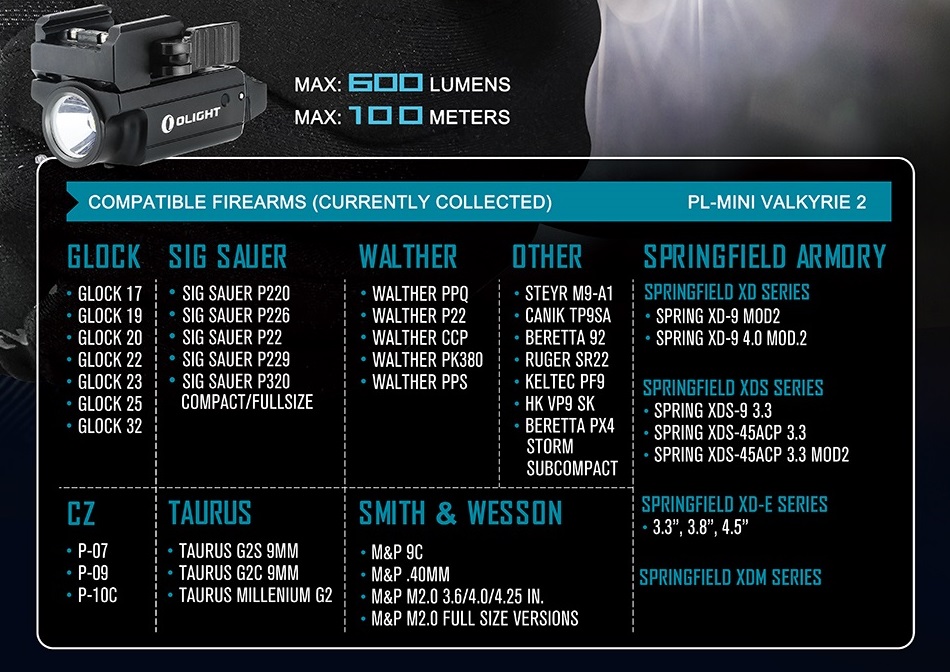 OLIGHT

MAX: 600 LUMENS
MAX: 100 METERS

COMPATIBLE FIREARMS (CURRENTLY COLLECTED)

PL-MINI VALKYRIE 2

GLOCK
• GLOCK 17
• GLOCK 19
• GLOCK 20
• GLOCK 22
• GLOCK 23
• GLOCK 25
• GLOCK 32

SIG SAUER
• SIG SAUER P220
• SIG SAUER P226
• SIG SAUER P22
• SIG SAUER P229
• SIG SAUER P320 COMPACT/FULLSIZE

WALTHER
• WALTHER PPQ
• WALTHER P22
• WALTHER CCP
• WALTHER PK380
• WALTHER PPS

OTHER
• STEYR M9-A1
• CANIK TP9SA
• BERETTA 92
• RUGER SR22
• KELTEC PF9
• HK VP9 SK
• BERETTA PX4 STORM SUBCOMPACT

SPRINGFIELD ARMORY
SPRINGFIELD XD SERIES
• SPRING XD-9 MOD2
• SPRING XD-9 4.0 MOD.2

SPRINGFIELD XDS SERIES
• SPRING XDS-9 3.3
• SPRING XDS-45ACP 3.3
• SPRING XDS-45ACP 3.3 MOD2

SPRINGFIELD XD-E SERIES
• 3.3", 3.8", 4.5"

SPRINGFIELD XDM SERIES

CZ
• P-07
• P-09
• P-10C

TAURUS
• TAURUS G2S 9MM
• TAURUS G2C 9MM
• TAURUS MILLENIUM G2

SMITH & WESSON
• M&P 9C
• M&P .40MM
• M&P M2.0 3.6/4.0/4.25 IN.
• M&P M2.0 FULL SIZE VERSIONS